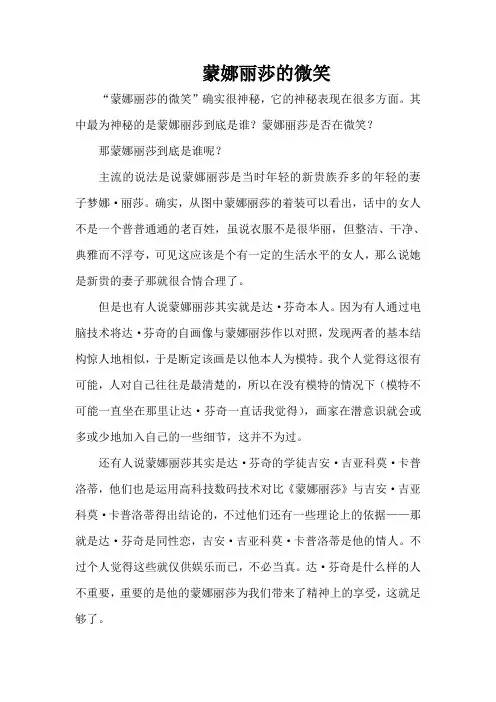 蒙娜丽莎的微笑

“蒙娜丽莎的微笑”确实很神秘，它的神秘表现在很多方面。其中最为神秘的是蒙娜丽莎到底是谁？蒙娜丽莎是否在微笑？

那蒙娜丽莎到底是谁呢？

主流的说法是说蒙娜丽莎是当时年轻的新贵族乔多的年轻的妻子梦娜·丽莎。确实，从图中蒙娜丽莎的着装可以看出，话中的女人不是一个普普通通的老百姓，虽说衣服不是很华丽，但整洁、干净、典雅而不浮夸，可见这应该是个有一定的生活水平的女人，那么说她是新贵的妻子那就很合情合理了。

但是也有人说蒙娜丽莎其实就是达·芬奇本人。因为有人通过电脑技术将达·芬奇的自画像与蒙娜丽莎作以对照，发现两者的基本结构惊人地相似，于是断定该画是以他本人为模特。我个人觉得这很有可能，人对自己往往是最清楚的，所以在没有模特的情况下（模特不可能一直坐在那里让达·芬奇一直话我觉得），画家在潜意识就会或多或少地加入自己的一些细节，这并不为过。

还有人说蒙娜丽莎其实是达·芬奇的学徒吉安·吉亚科莫·卡普洛蒂，他们也是运用高科技数码技术对比《蒙娜丽莎》与吉安·吉亚科莫·卡普洛蒂得出结论的，不过他们还有一些理论上的依据——那就是达·芬奇是同性恋，吉安·吉亚科莫·卡普洛蒂是他的情人。不过个人觉得这些就仅供娱乐而已，不必当真。达·芬奇是什么样的人不重要，重要的是他的蒙娜丽莎为我们带来了精神上的享受，这就足够了。